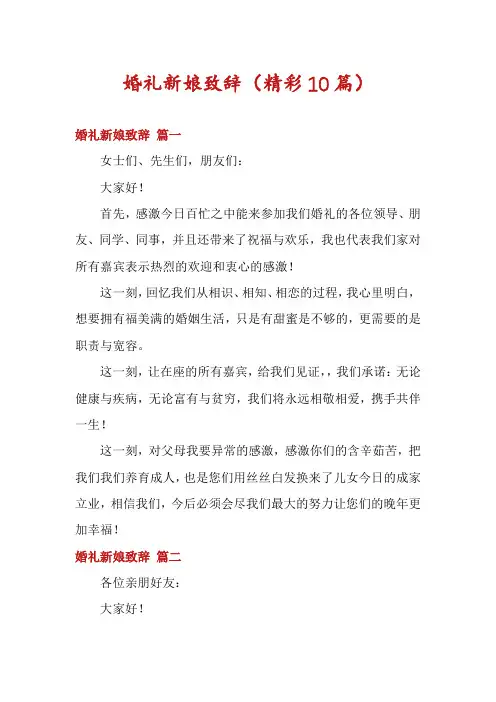 婚礼新娘致辞（精彩10篇）

婚礼新娘致辞 篇一

女士们、先生们，朋友们：

大家好！

首先，感激今日百忙之中能来参加我们婚礼的各位领导、朋友、同学、同事，并且还带来了祝福与欢乐，我也代表我们家对所有嘉宾表示热烈的欢迎和衷心的感激！

这一刻，回忆我们从相识、相知、相恋的过程，我心里明白，想要拥有福美满的婚姻生活，只是有甜蜜是不够的，更需要的是职责与宽容。

这一刻，让在座的所有嘉宾，给我们见证，，我们承诺：无论健康与疾病，无论富有与贫穷，我们将永远相敬相爱，携手共伴一生！

这一刻，对父母我要异常的感激，感激你们的含辛茹苦，把我们我们养育成人，也是您们用丝丝白发换来了儿女今日的成家立业，相信我们，今后必须会尽我们最大的努力让您们的晚年更加幸福！

婚礼新娘致辞 篇二

各位亲朋好友：

大家好！